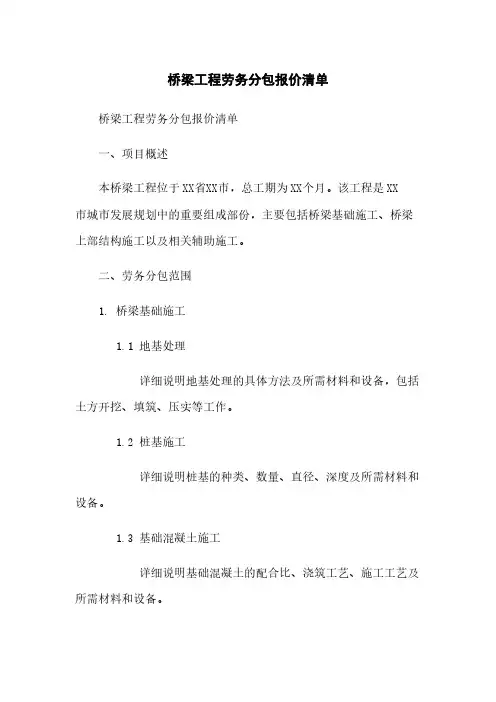 桥梁工程劳务分包报价清单

桥梁工程劳务分包报价清单

一、项目概述

本桥梁工程位于XX省XX市，总工期为XX个月。该工程是XX市城市发展规划中的重要组成部份，主要包括桥梁基础施工、桥梁上部结构施工以及相关辅助施工。

二、劳务分包范围

1. 桥梁基础施工

1.1 地基处理

详细说明地基处理的具体方法及所需材料和设备，包括土方开挖、填筑、压实等工作。

1.2 桩基施工

详细说明桩基的种类、数量、直径、深度及所需材料和设备。

1.3 基础混凝土施工

详细说明基础混凝土的配合比、浇筑工艺、施工工艺及所需材料和设备。